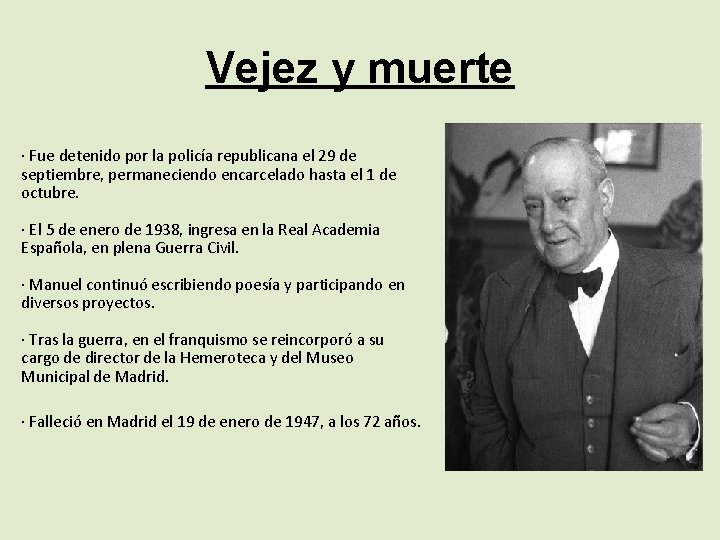 Vejez y muerte

· Fue detenido por la policía republicana el 29 de septiembre, permaneciendo encarcelado hasta el 1 de octubre.

· El 5 de enero de 1938, ingresa en la Real Academia Española, en plena Guerra Civil.

· Manuel continuó escribiendo poesía y participando en diversos proyectos.

· Tras la guerra, en el franquismo se reincorporó a su cargo de director de la Hemeroteca y del Museo Municipal de Madrid.

· Falleció en Madrid el 19 de enero de 1947, a los 72 años.